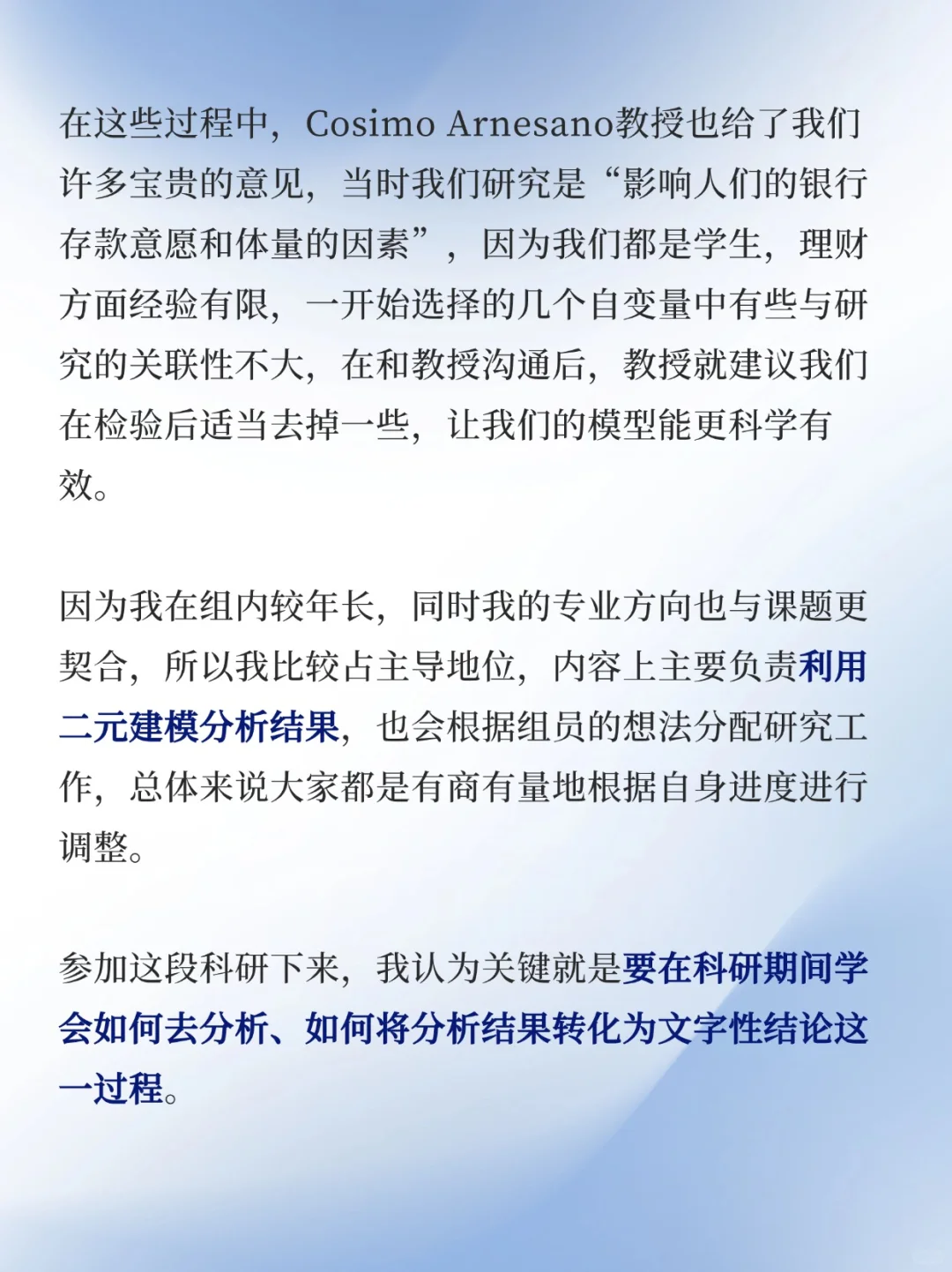 在这些过程中，Cosimo Arnesano教授也给了我们许多宝贵的意见，当时我们研究是“影响人们的银行存款意愿和体量的因素”，因为我们都是学生，理财方面经验有限，一开始选择的几个自变量中有些与研究的关联性不大，在和教授沟通后，教授就建议我们在检验后适当去掉一些，让我们的模型能更科学有效。

因为我在组内较年长，同时我的专业方向也与课题更契合，所以我比较占主导地位，内容上主要负责利用二元建模分析结果，也会根据组员的想法分配研究工作，总体来说大家都是有商有量地根据自身进度进行调整。

参加这段科研下来，我认为关键就是要在科研期间学会如何去分析、如何将分析结果转化为文字性结论这一过程。